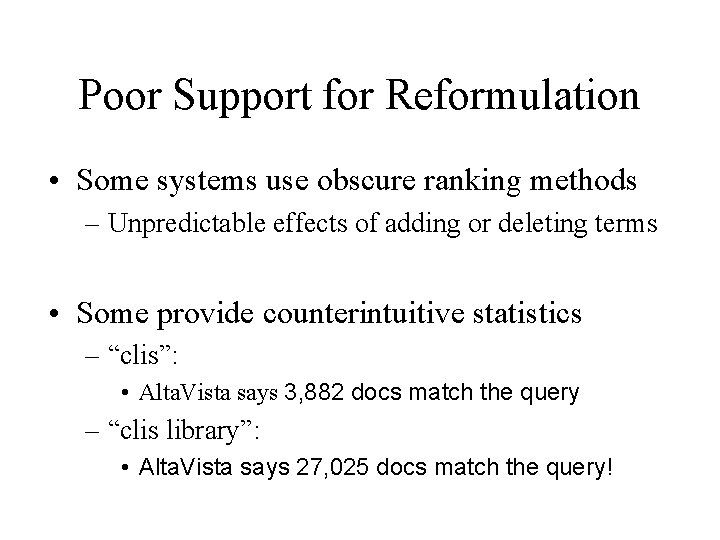 Poor Support for Reformulation

• Some systems use obscure ranking methods
– Unpredictable effects of adding or deleting terms

• Some provide counterintuitive statistics
– “clis”:
• AltaVista says 3,882 docs match the query
– “clis library”:
• AltaVista says 27,025 docs match the query!